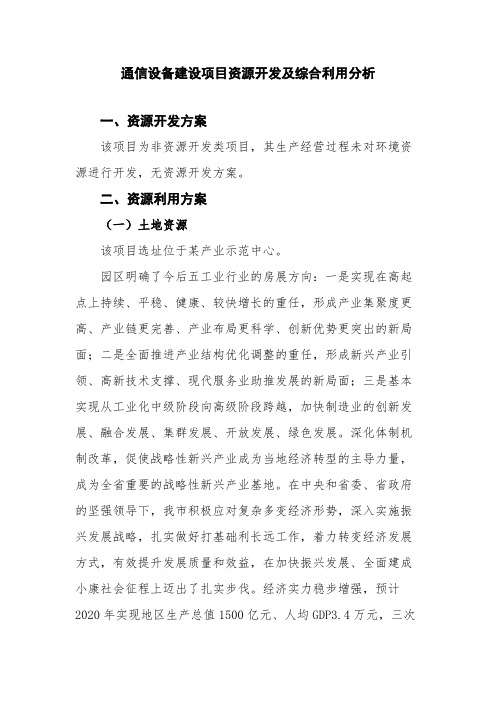 通信设备建设项目资源开发及综合利用分析

一、资源开发方案

该项目为非资源开发类项目，其生产经营过程未对环境资源进行开发，无资源开发方案。

二、资源利用方案

（一）土地资源

该项目选址位于某产业示范中心。

园区明确了今后五工业行业的房展方向：一是实现在高起点上持续、平稳、健康、较快增长的重任，形成产业集聚度更高、产业链更完善、产业布局更科学、创新优势更突出的新局面；二是全面推进产业结构优化调整的重任，形成新兴产业引领、高新技术支撑、现代服务业助推发展的新局面；三是基本实现从工业化中级阶段向高级阶段跨越，加快制造业的创新发展、融合发展、集群发展、开放发展、绿色发展。深化体制机制改革，促使战略性新兴产业成为当地经济转型的主导力量，成为全省重要的战略性新兴产业基地。在中央和省委、省政府的坚强领导下，我市积极应对复杂多变经济形势，深入实施振兴发展战略，扎实做好打基础利长远工作，着力转变经济发展方式，有效提升发展质量和效益，在加快振兴发展、全面建成小康社会征程上迈出了扎实步伐。经济实力稳步增强，预计2020年实现地区生产总值1500亿元、人均GDP3.4万元，三次